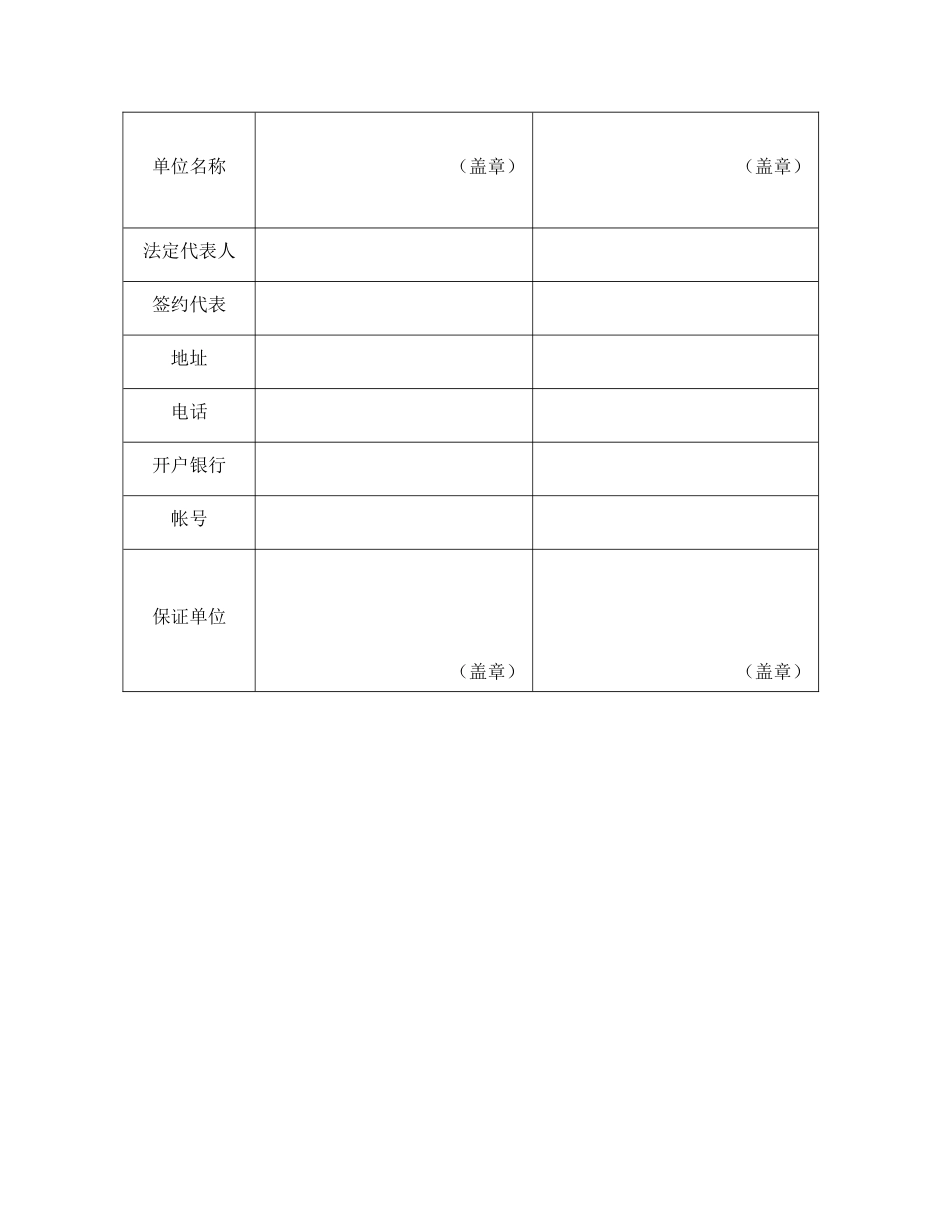 | 单位名称 | （盖章） | （盖章） |
|---|---|---|
| 法定代表人 | | |
| 签约代表 | | |
| 地址 | | |
| 电话 | | |
| 开户银行 | | |
| 帐号 | | |
| 保证单位 | （盖章） | （盖章） |